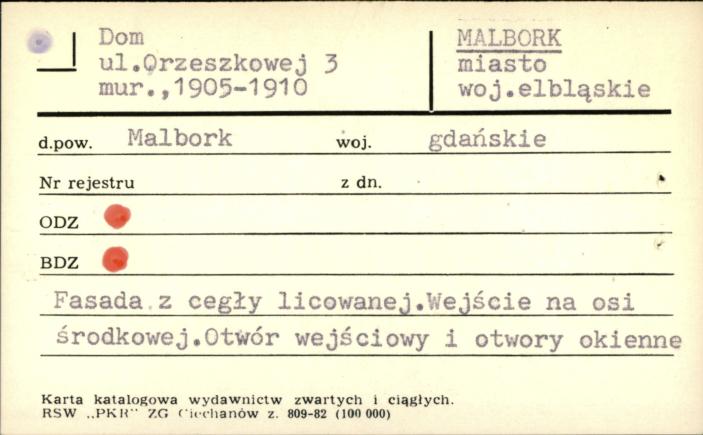 Dom
ul.Orzeszkowej 3
mur.,1905-1910

MALBORK
miasto
woj.elbląskie

d.pow. Malbork woj. gdańskie

Nr rejestru z dn.

ODZ

BDZ

Fasada z cegły licowanej.Wejście na osi środkowej.Otwór wejściowy i otwory okienne

Karta katalogowa wydawnictw zwartych i ciągłych.
RSW „PKR" ZG Ciechanów z. 809-82 (100 000)